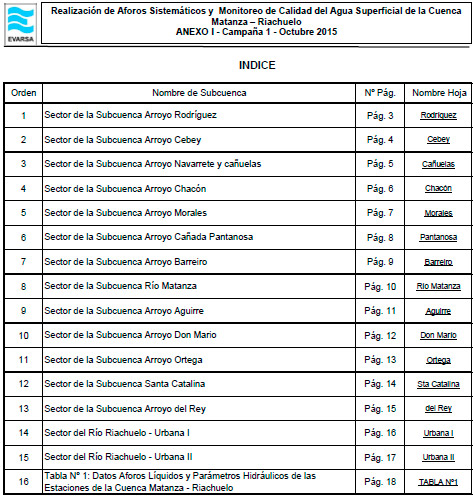 EVARSA

Realización de Aforos Sistemáticos y Monitoreo de Calidad del Agua Superficial de la Cuenca Matanza – Riachuelo
ANEXO I - Campaña 1 - Octubre 2015

INDICE

| Orden | Nombre de Subcuenca | Nº Pág. | Nombre Hoja |
|---|---|---|---|
| 1 | Sector de la Subcuenca Arroyo Rodríguez | Pág. 3 | Rodriguez |
| 2 | Sector de la Subcuenca Arroyo Cebey | Pág. 4 | Cebey |
| 3 | Sector de la Subcuenca Arroyo Navarrete y cañuelas | Pág. 5 | Cañuelas |
| 4 | Sector de la Subcuenca Arroyo Chacón | Pág. 6 | Chacón |
| 5 | Sector de la Subcuenca Arroyo Morales | Pág. 7 | Morales |
| 6 | Sector de la Subcuenca Arroyo Cañada Pantanosa | Pág. 8 | Pantanosa |
| 7 | Sector de la Subcuenca Arroyo Barreiro | Pág. 9 | Barreiro |
| 8 | Sector de la Subcuenca Río Matanza | Pág. 10 | Rio Matanza |
| 9 | Sector de la Subcuenca Arroyo Aguirre | Pág. 11 | Aguirre |
| 10 | Sector de la Subcuenca Arroyo Don Mario | Pág. 12 | Don Mario |
| 11 | Sector de la Subcuenca Arroyo Ortega | Pág. 13 | Ortega |
| 12 | Sector de la Subcuenca Santa Catalina | Pág. 14 | Sta Catalina |
| 13 | Sector de la Subcuenca Arroyo del Rey | Pág. 15 | del Rey |
| 14 | Sector del Río Riachuelo - Urbana I | Pág. 16 | Urbana I |
| 15 | Sector del Río Riachuelo - Urbana II | Pág. 17 | Urbana II |
| 16 | Tabla Nº 1: Datos Aforos Líquidos y Parámetros Hidráulicos de las Estaciones de la Cuenca Matanza - Riachuelo | Pág. 18 | TABLA Nº1 |